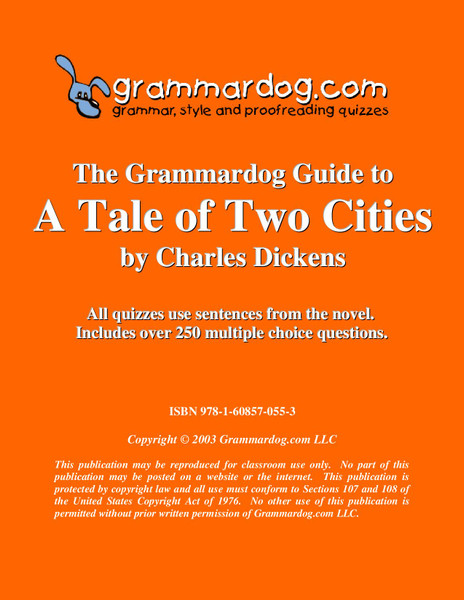 grammardog.com
grammar, style and proofreading quizzes

The Grammardog Guide to
A Tale of Two Cities
by Charles Dickens

All quizzes use sentences from the novel.
Includes over 250 multiple choice questions.

ISBN 978-1-60857-055-3

Copyright © 2003 Grammardog.com LLC

This publication may be reproduced for classroom use only. No part of this publication may be posted on a website or the internet. This publication is protected by copyright law and all use must conform to Sections 107 and 108 of the United States Copyright Act of 1976. No other use of this publication is permitted without prior written permission of Grammardog.com LLC.